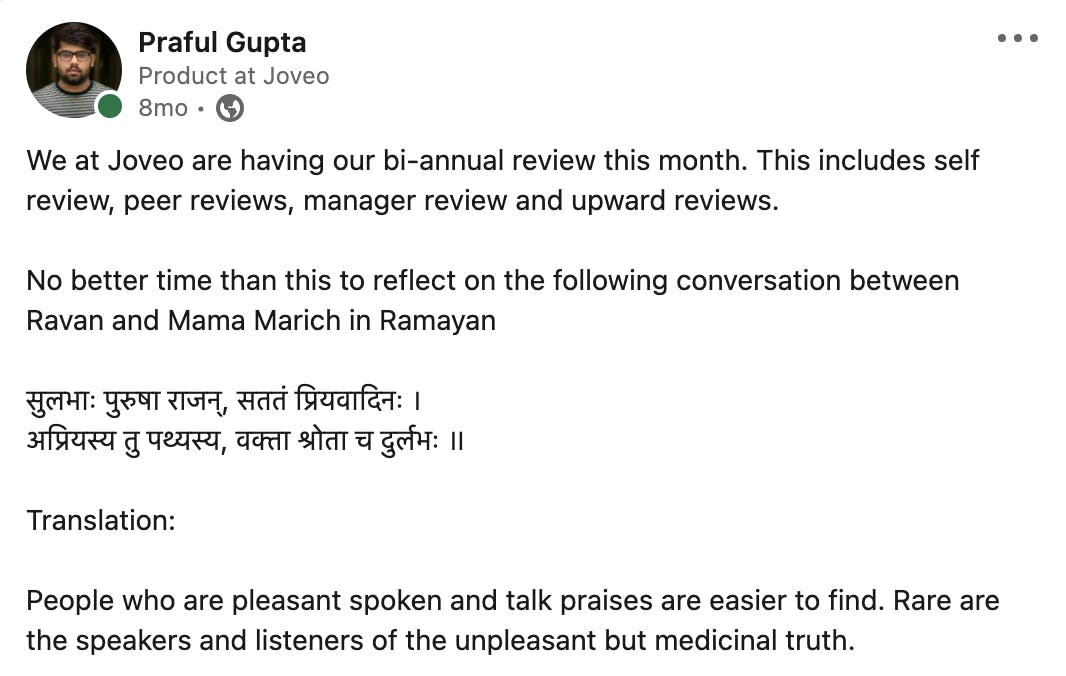 Praful Gupta
Product at Joveo
8mo •

We at Joveo are having our bi-annual review this month. This includes self review, peer reviews, manager review and upward reviews.

No better time than this to reflect on the following conversation between Ravan and Mama Marich in Ramayan

सुलभाः पुरुषा राजन्, सततं प्रियवादिनः ।
अप्रियस्य तु पथ्यस्य, वक्ता श्रोता च दुर्लभः ॥

Translation:

People who are pleasant spoken and talk praises are easier to find. Rare are the speakers and listeners of the unpleasant but medicinal truth.